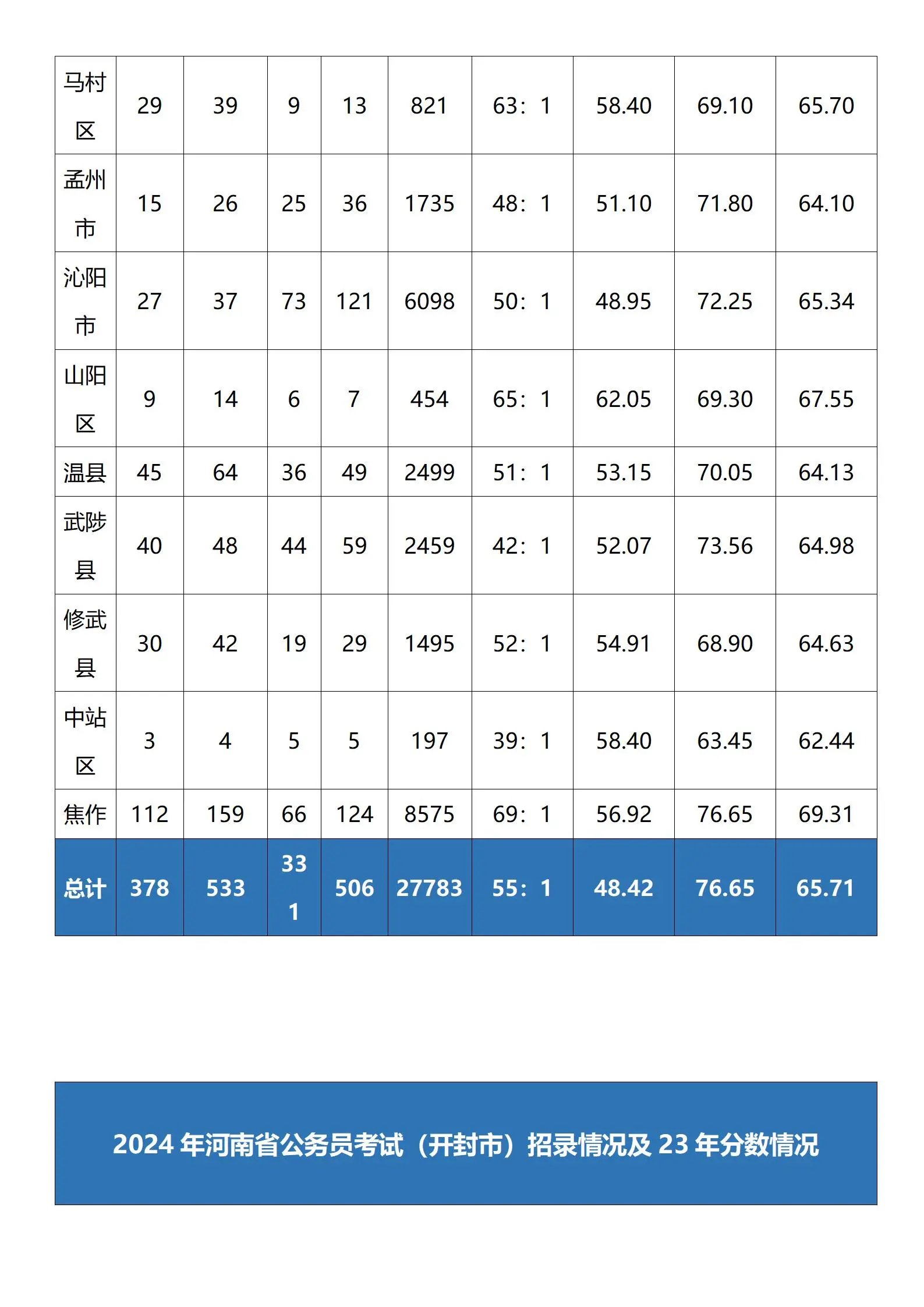 | 马村区 | 29 | 39 | 9 | 13 | 821 | 63：1 | 58.40 | 69.10 | 65.70 |
|---|---|---|---|---|---|---|---|---|---|
| 孟州市 | 15 | 26 | 25 | 36 | 1735 | 48：1 | 51.10 | 71.80 | 64.10 |
| 沁阳市 | 27 | 37 | 73 | 121 | 6098 | 50：1 | 48.95 | 72.25 | 65.34 |
| 山阳区 | 9 | 14 | 6 | 7 | 454 | 65：1 | 62.05 | 69.30 | 67.55 |
| 温县 | 45 | 64 | 36 | 49 | 2499 | 51：1 | 53.15 | 70.05 | 64.13 |
| 武陟县 | 40 | 48 | 44 | 59 | 2459 | 42：1 | 52.07 | 73.56 | 64.98 |
| 修武县 | 30 | 42 | 19 | 29 | 1495 | 52：1 | 54.91 | 68.90 | 64.63 |
| 中站区 | 3 | 4 | 5 | 5 | 197 | 39：1 | 58.40 | 63.45 | 62.44 |
| 焦作 | 112 | 159 | 66 | 124 | 8575 | 69：1 | 56.92 | 76.65 | 69.31 |
| 总计 | 378 | 533 | 331 | 506 | 27783 | 55：1 | 48.42 | 76.65 | 65.71 |

2024 年河南省公务员考试（开封市）招录情况及 23 年分数情况